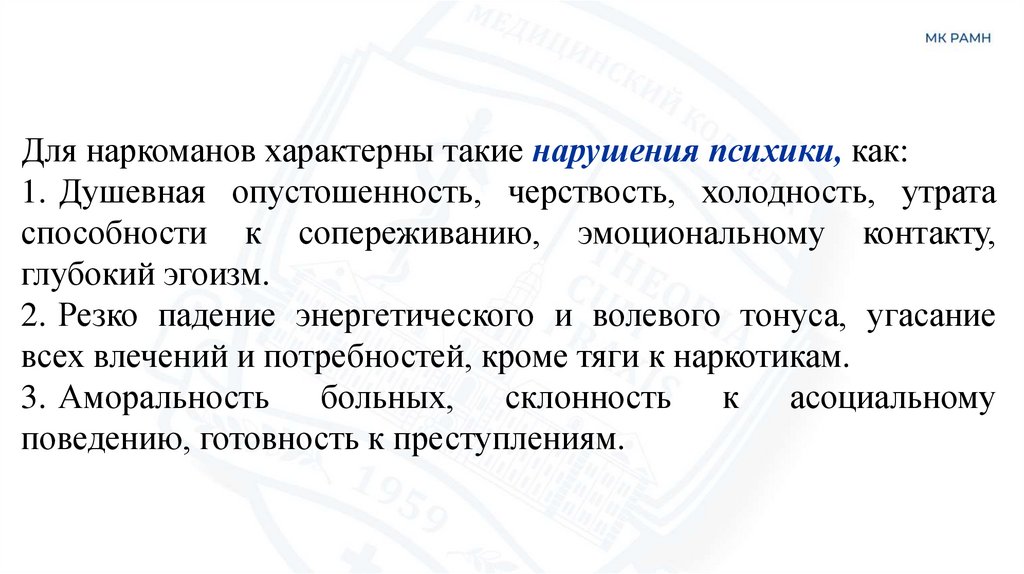 МК РАМН

Для наркоманов характерны такие нарушения психики, как:

1. Душевная опустошенность, черствость, холодность, утрата способности к сопереживанию, эмоциональному контакту, глубокий эгоизм.

2. Резко падение энергетического и волевого тонуса, угасание всех влечений и потребностей, кроме тяги к наркотикам.

3. Аморальность больных, склонность к асоциальному поведению, готовность к преступлениям.

МЕДИЦИНСКИЙ КОЛЛЕДЖ 1959